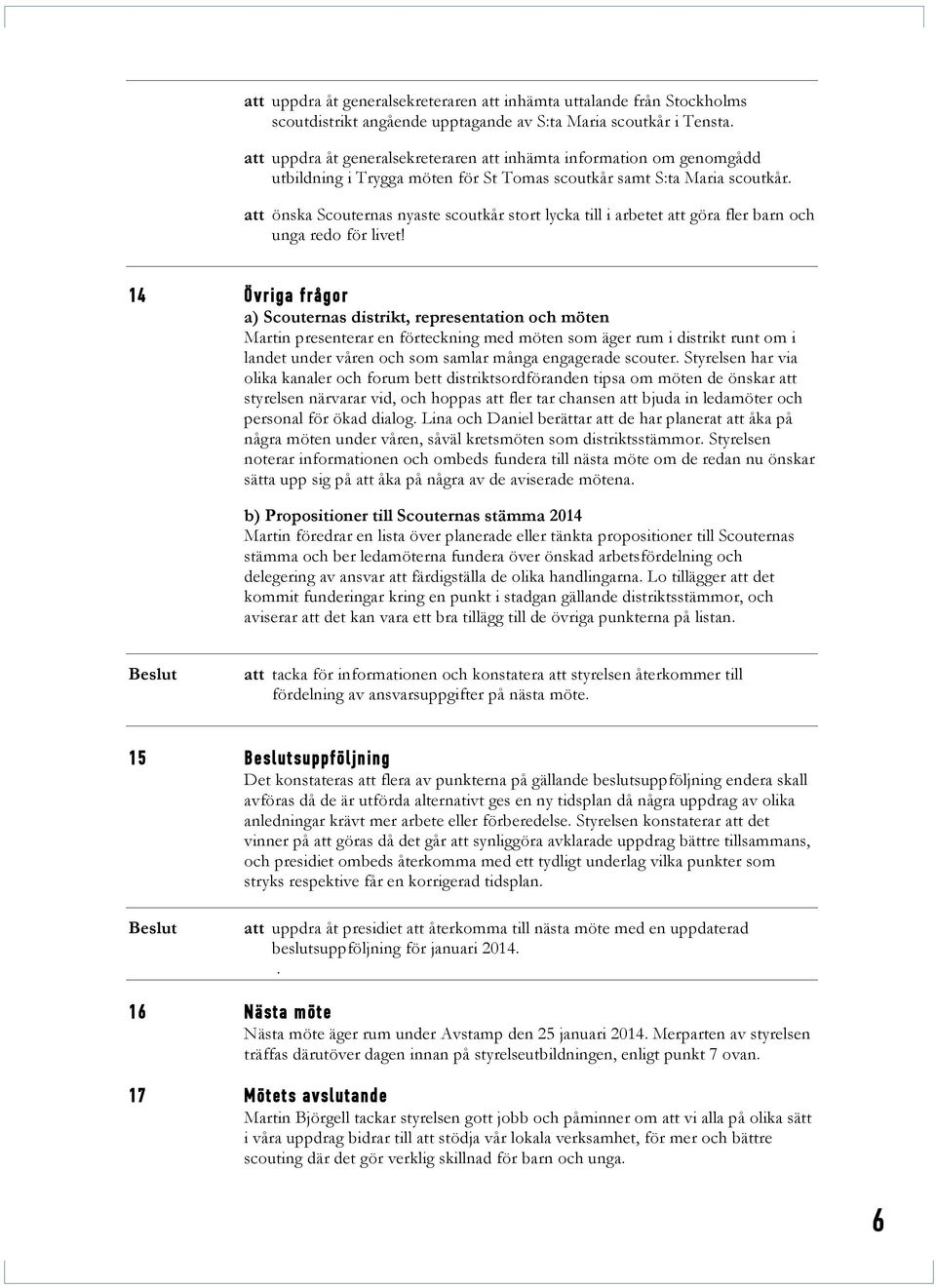 att uppdra åt generalsekreteraren att inhämta uttalande från Stockholms scoutdistrikt angående upptagande av S:ta Maria scoutkår i Tensta.

att uppdra åt generalsekreteraren att inhämta information om genomgådd utbildning i Trygga möten för St Tomas scoutkår samt S:ta Maria scoutkår.

att önska Scouternas nyaste scoutkår stort lycka till i arbetet att göra fler barn och unga redo för livet!

14 Övriga frågor

a) Scouternas distrikt, representation och möten

Martin presenterar en förteckning med möten som äger rum i distrikt runt om i landet under våren och som samlar många engagerade scouter. Styrelsen har via olika kanaler och forum bett distriktsordföranden tipsa om möten de önskar att styrelsen närvarar vid, och hoppas att fler tar chansen att bjuda in ledamöter och personal för ökad dialog. Lina och Daniel berättar att de har planerat att åka på några möten under våren, såväl kretsmöten som distriktsstämmor. Styrelsen noterar informationen och ombeds fundera till nästa möte om de redan nu önskar sätta upp sig på att åka på några av de aviserade mötena.

b) Propositioner till Scouternas stämma 2014

Martin föredrar en lista över planerade eller tänkta propositioner till Scouternas stämma och ber ledamöterna fundera över önskad arbetsfördelning och delegering av ansvar att färdigställa de olika handlingarna. Lo tillägger att det kommit funderingar kring en punkt i stadgan gällande distriktsstämmor, och aviserar att det kan vara ett bra tillägg till de övriga punkterna på listan.

Beslut att tacka för informationen och konstatera att styrelsen återkommer till fördelning av ansvarsuppgifter på nästa möte.

15 Beslutsuppföljning

Det konstateras att flera av punkterna på gällande beslutsuppföljning endera skall avföras då de är utförda alternativt ges en ny tidsplan då några uppdrag av olika anledningar krävt mer arbete eller förberedelse. Styrelsen konstaterar att det vinner på att göras då det går att synliggöra avklarade uppdrag bättre tillsammans, och presidiet ombeds återkomma med ett tydligt underlag vilka punkter som stryks respektive får en korrigerad tidsplan.

Beslut att uppdra åt presidiet att återkomma till nästa möte med en uppdaterad beslutsuppföljning för januari 2014.
.

16 Nästa möte

Nästa möte äger rum under Avstamp den 25 januari 2014. Merparten av styrelsen träffas därutöver dagen innan på styrelseutbildningen, enligt punkt 7 ovan.

17 Mötets avslutande

Martin Björgell tackar styrelsen gott jobb och påminner om att vi alla på olika sätt i våra uppdrag bidrar till att stödja vår lokala verksamhet, för mer och bättre scouting där det gör verklig skillnad för barn och unga.

6